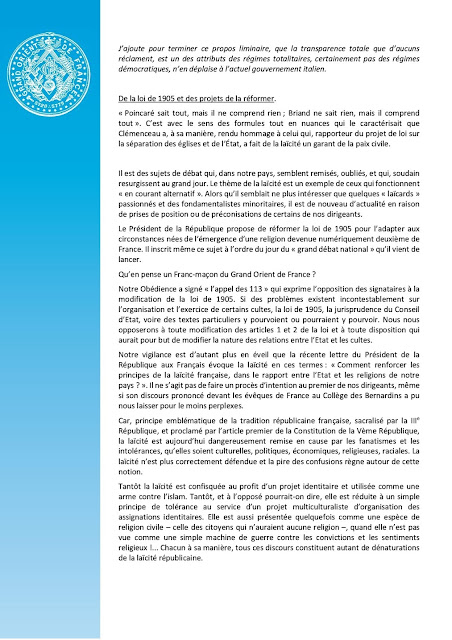 GRAND ORIENT DE FRANCE

J'ajoute pour terminer ce propos liminaire, que la transparence totale que d'aucuns réclament, est un des attributs des régimes totalitaires, certainement pas des régimes démocratiques, n'en déplaise à l'actuel gouvernement italien.

De la loi de 1905 et des projets de la réformer.

« Poincaré sait tout, mais il ne comprend rien ; Briand ne sait rien, mais il comprend tout ». C'est avec le sens des formules tout en nuances qui le caractérisait que Clémenceau a, à sa manière, rendu hommage à celui qui, rapporteur du projet de loi sur la séparation des églises et de l'État, a fait de la laïcité un garant de la paix civile.

Il est des sujets de débat qui, dans notre pays, semblent remisés, oubliés, et qui, soudain resurgissent au grand jour. Le thème de la laïcité est un exemple de ceux qui fonctionnent « en courant alternatif ». Alors qu'il semblait ne plus intéresser que quelques « laïcards » passionnés et des fondamentalistes minoritaires, il est de nouveau d'actualité en raison de prises de position ou de préconisations de certains de nos dirigeants.

Le Président de la République propose de réformer la loi de 1905 pour l'adapter aux circonstances nées de l'émergence d'une religion devenue numériquement deuxième de France. Il inscrit même ce sujet à l'ordre du jour du « grand débat national » qu'il vient de lancer.

Qu'en pense un Franc-maçon du Grand Orient de France ?

Notre Obédience a signé « l'appel des 113 » qui exprime l'opposition des signataires à la modification de la loi de 1905. Si des problèmes existent incontestablement sur l'organisation et l'exercice de certains cultes, la loi de 1905, la jurisprudence du Conseil d'Etat, voire des textes particuliers y pourvoient ou pourraient y pourvoir. Nous nous opposerons à toute modification des articles 1 et 2 de la loi et à toute disposition qui aurait pour but de modifier la nature des relations entre l'Etat et les cultes.

Notre vigilance est d'autant plus en éveil que la récente lettre du Président de la République aux Français évoque la laïcité en ces termes : « Comment renforcer les principes de la laïcité française, dans le rapport entre l'Etat et les religions de notre pays ? ». Il ne s'agit pas de faire un procès d'intention au premier de nos dirigeants, même si son discours prononcé devant les évêques de France au Collège des Bernardins a pu nous laisser pour le moins perplexes.

Car, principe emblématique de la tradition républicaine française, sacralisé par la III$^e$ République, et proclamé par l'article premier de la Constitution de la Vème République, la laïcité est aujourd'hui dangereusement remise en cause par les fanatismes et les intolérances, qu'elles soient culturelles, politiques, économiques, religieuses, raciales. La laïcité n'est plus correctement défendue et la pire des confusions règne autour de cette notion.

Tantôt la laïcité est confisquée au profit d'un projet identitaire et utilisée comme une arme contre l'islam. Tantôt, et à l'opposé pourrait-on dire, elle est réduite à un simple principe de tolérance au service d'un projet multiculturaliste d'organisation des assignations identitaires. Elle est aussi présentée quelquefois comme une espèce de religion civile – celle des citoyens qui n'auraient aucune religion –, quand elle n'est pas vue comme une simple machine de guerre contre les convictions et les sentiments religieux !... Chacun à sa manière, tous ces discours constituent autant de dénaturations de la laïcité républicaine.